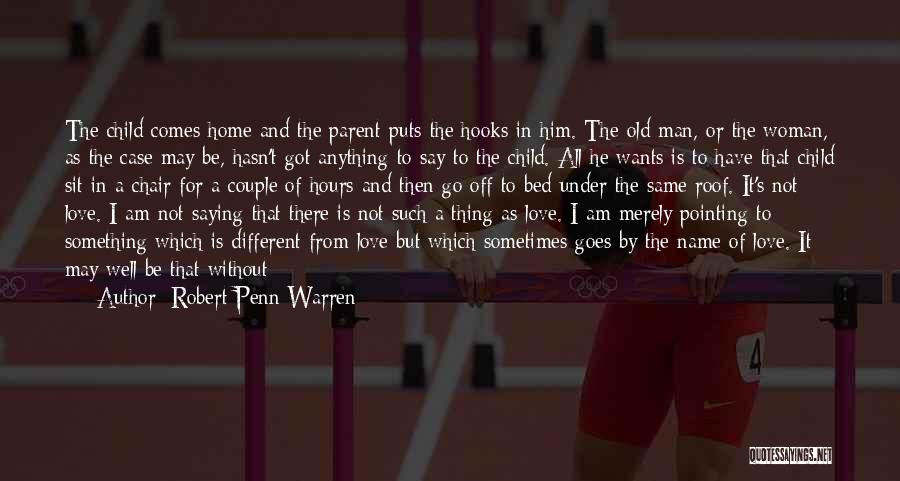 The child comes home and the parent puts the hooks in him. The old man, or the woman, as the case may be, hasn't got anything to say to the child. All he wants is to have that child sit in a chair for a couple of hours and then go off to bed under the same roof. It's not love. I am not saying that there is not such a thing as love. I am merely pointing to something which is different from love but which sometimes goes by the name of love. It may well be that without

Author: Robert Penn Warren

4

QUOTESSAYINGS.NET